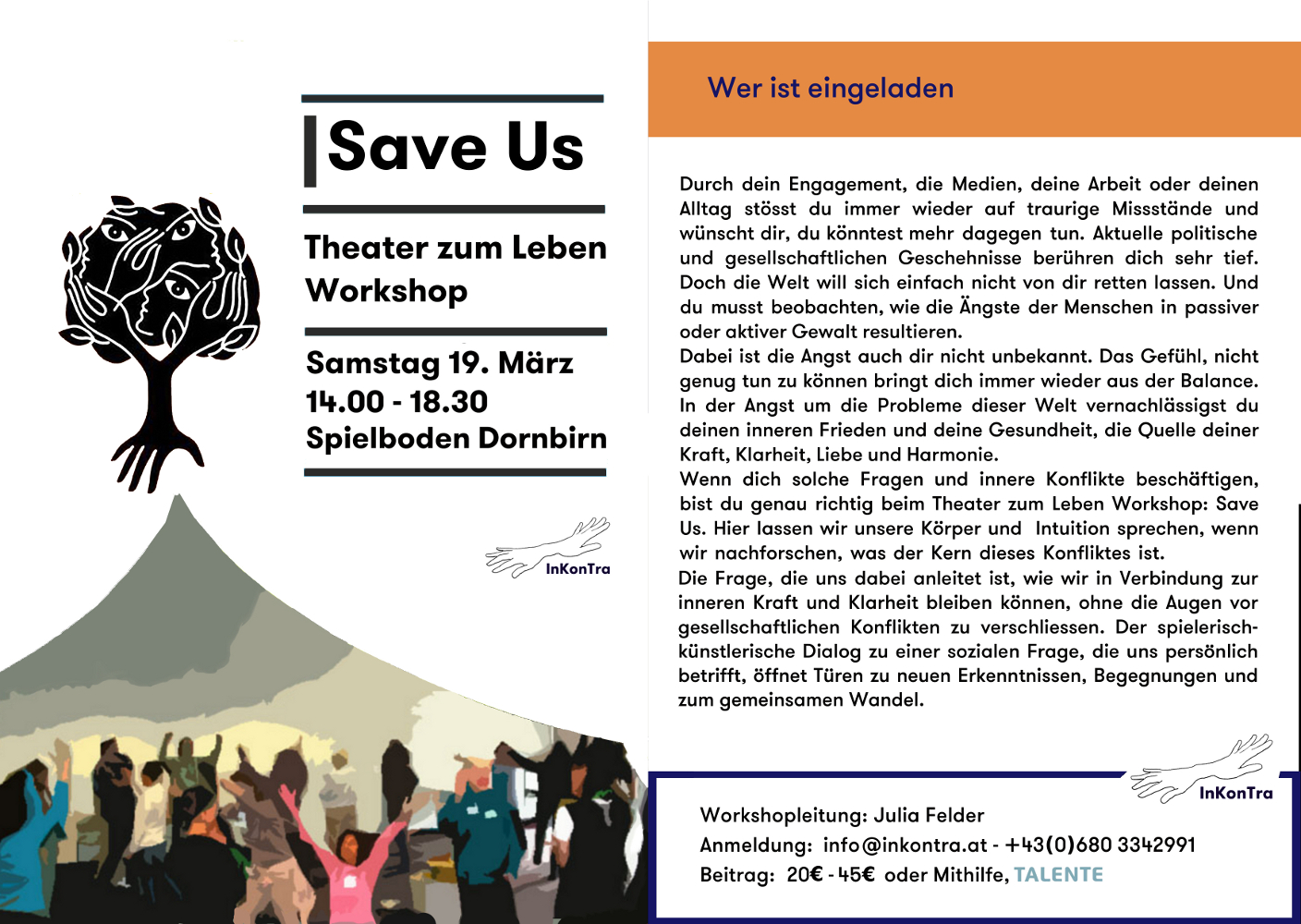 Save Us

Theater zum Leben Workshop

Samstag 19. März
14.00 - 18.30
Spielboden Dornbirn

InKonTra

Wer ist eingeladen

Durch dein Engagement, die Medien, deine Arbeit oder deinen Alltag stösst du immer wieder auf traurige Missstände und wünscht dir, du könntest mehr dagegen tun. Aktuelle politische und gesellschaftlichen Geschehnisse berühren dich sehr tief. Doch die Welt will sich einfach nicht von dir retten lassen. Und du musst beobachten, wie die Ängste der Menschen in passiver oder aktiver Gewalt resultieren.
Dabei ist die Angst auch dir nicht unbekannt. Das Gefühl, nicht genug tun zu können bringt dich immer wieder aus der Balance. In der Angst um die Probleme dieser Welt vernachlässigst du deinen inneren Frieden und deine Gesundheit, die Quelle deiner Kraft, Klarheit, Liebe und Harmonie.
Wenn dich solche Fragen und innere Konflikte beschäftigen, bist du genau richtig beim Theater zum Leben Workshop: Save Us. Hier lassen wir unsere Körper und Intuition sprechen, wenn wir nachforschen, was der Kern dieses Konfliktes ist.
Die Frage, die uns dabei anleitet ist, wie wir in Verbindung zur inneren Kraft und Klarheit bleiben können, ohne die Augen vor gesellschaftlichen Konflikten zu verschliessen. Der spielerisch-künstlerische Dialog zu einer sozialen Frage, die uns persönlich betrifft, öffnet Türen zu neuen Erkenntnissen, Begegnungen und zum gemeinsamen Wandel.

InKonTra

Workshopleitung: Julia Felder
Anmeldung: info@inkontra.at - +43(0)680 3342991
Beitrag: 20€ - 45€ oder Mithilfe, TALENTE